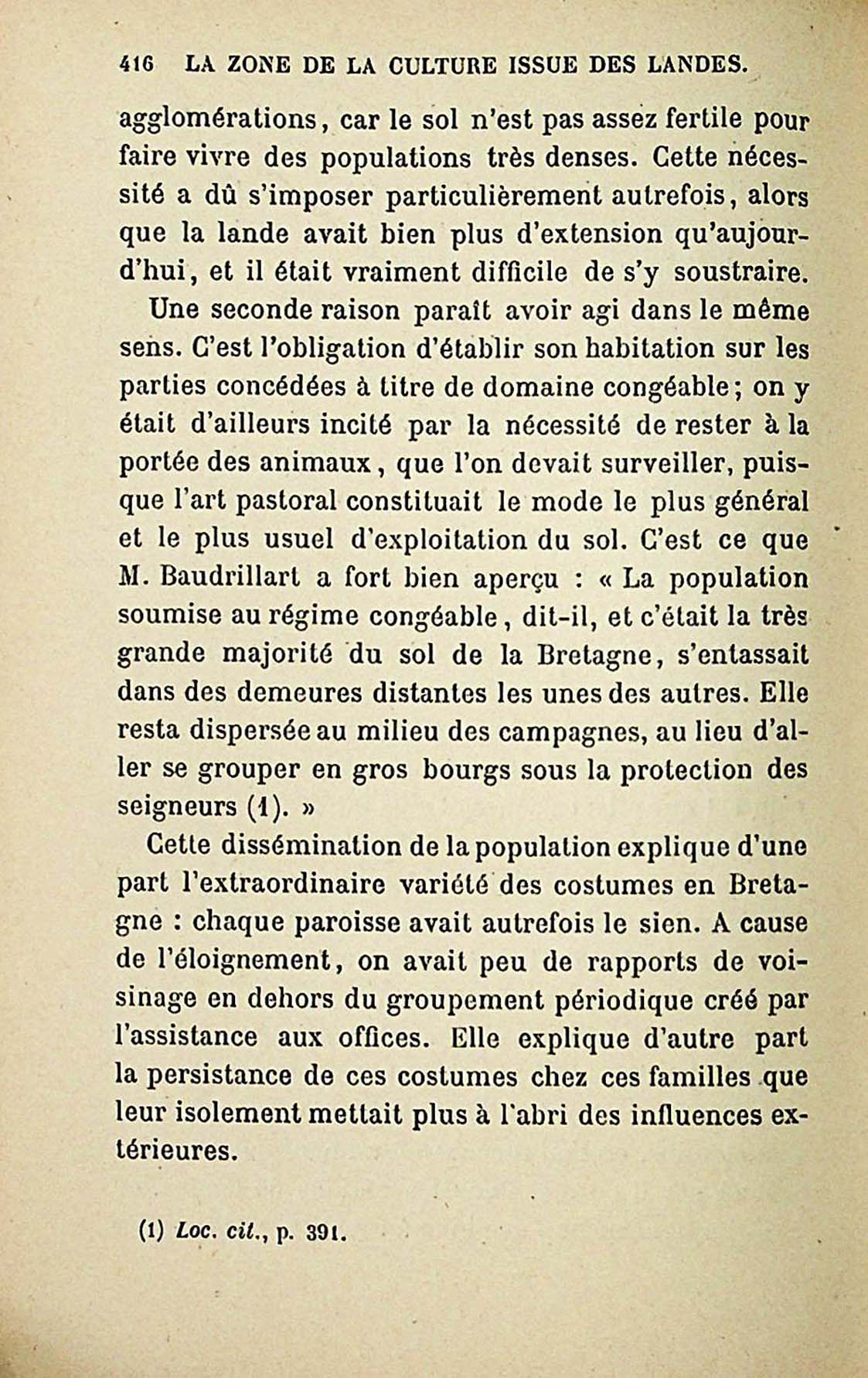 416 LA ZONE DE LA CULTURE ISSUE DES LANDES.

agglomérations, car le sol n'est pas assez fertile pour faire vivre des populations très denses. Cette nécessité a dû s'imposer particulièrement autrefois, alors que la lande avait bien plus d'extension qu'aujourd'hui, et il était vraiment difficile de s'y soustraire.

Une seconde raison paraît avoir agi dans le même sens. C'est l'obligation d'établir son habitation sur les parties concédées à titre de domaine congéable; on y était d'ailleurs incité par la nécessité de rester à la portée des animaux, que l'on devait surveiller, puisque l'art pastoral constituait le mode le plus général et le plus usuel d'exploitation du sol. C'est ce que M. Baudrillart a fort bien aperçu : « La population soumise au régime congéable, dit-il, et c'était la très grande majorité du sol de la Bretagne, s'entassait dans des demeures distantes les unes des autres. Elle resta dispersée au milieu des campagnes, au lieu d'aller se grouper en gros bourgs sous la protection des seigneurs (1). »

Cette dissémination de la population explique d'une part l'extraordinaire variété des costumes en Bretagne : chaque paroisse avait autrefois le sien. A cause de l'éloignement, on avait peu de rapports de voisinage en dehors du groupement périodique créé par l'assistance aux offices. Elle explique d'autre part la persistance de ces costumes chez ces familles que leur isolement mettait plus à l'abri des influences extérieures.

(1) Loc. cit., p. 391.